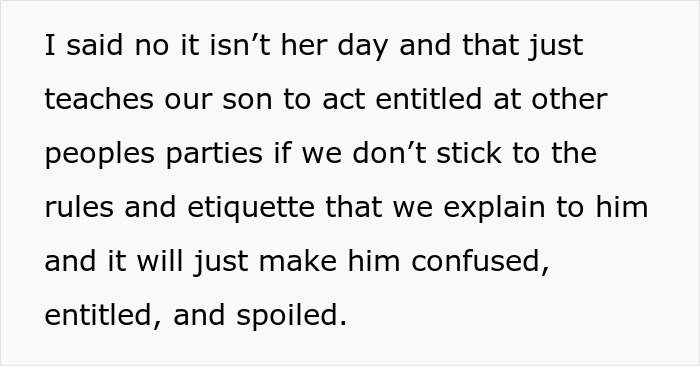 I said no it isn’t her day and that just teaches our son to act entitled at other peoples parties if we don’t stick to the rules and etiquette that we explain to him and it will just make him confused, entitled, and spoiled.